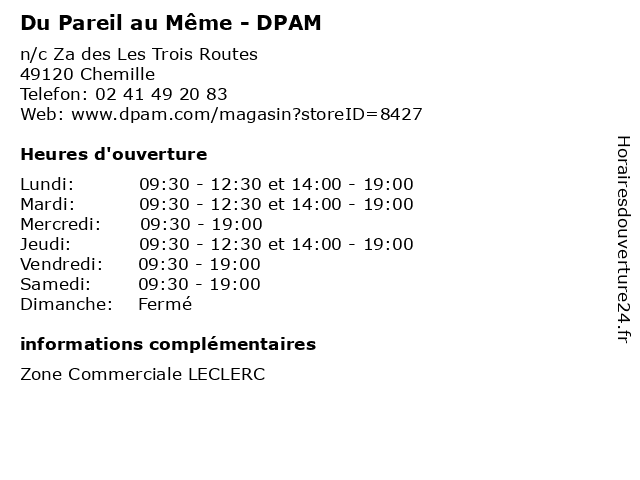 Du Pareil au Même - DPAM

n/c Za des Les Trois Routes
49120 Chemille
Telefon: 02 41 49 20 83
Web: www.dpam.com/magasin?storeID=8427

Heures d'ouverture

| | |
|---|---|
| Lundi: | 09:30 - 12:30 et 14:00 - 19:00 |
| Mardi: | 09:30 - 12:30 et 14:00 - 19:00 |
| Mercredi: | 09:30 - 19:00 |
| Jeudi: | 09:30 - 12:30 et 14:00 - 19:00 |
| Vendredi: | 09:30 - 19:00 |
| Samedi: | 09:30 - 19:00 |
| Dimanche: | Fermé |

informations complémentaires

Zone Commerciale LECLERC

Horairesdouverture24.fr